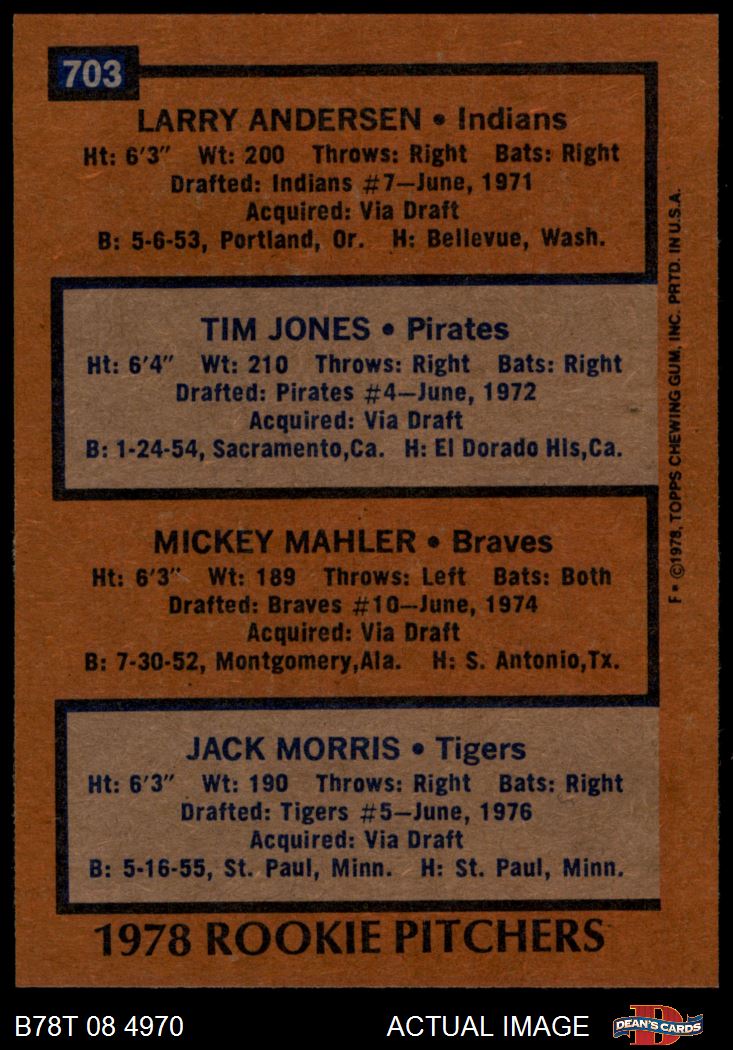 703

LARRY ANDERSEN • Indians
Ht: 6'3" Wt: 200 Throws: Right Bats: Right
Drafted: Indians #7—June, 1971
Acquired: Via Draft
B: 5-6-53, Portland, Or. H: Bellevue, Wash.

TIM JONES • Pirates
Ht: 6'4" Wt: 210 Throws: Right Bats: Right
Drafted: Pirates #4—June, 1972
Acquired: Via Draft
B: 1-24-54, Sacramento,Ca. H: El Dorado Hls,Ca.

MICKEY MAHLER • Braves
Ht: 6'3" Wt: 189 Throws: Left Bats: Both
Drafted: Braves #10—June, 1974
Acquired: Via Draft
B: 7-30-52, Montgomery,Ala. H: S. Antonio,Tx.

JACK MORRIS • Tigers
Ht: 6'3" Wt: 190 Throws: Right Bats: Right
Drafted: Tigers #5—June, 1976
Acquired: Via Draft
B: 5-16-55, St. Paul, Minn. H: St. Paul, Minn.

1978 ROOKIE PITCHERS

F • ©1978, TOPPS CHEWING GUM, INC. PRTD. IN U.S.A.

B78T 08 4970 ACTUAL IMAGE DEAN'S CARDS